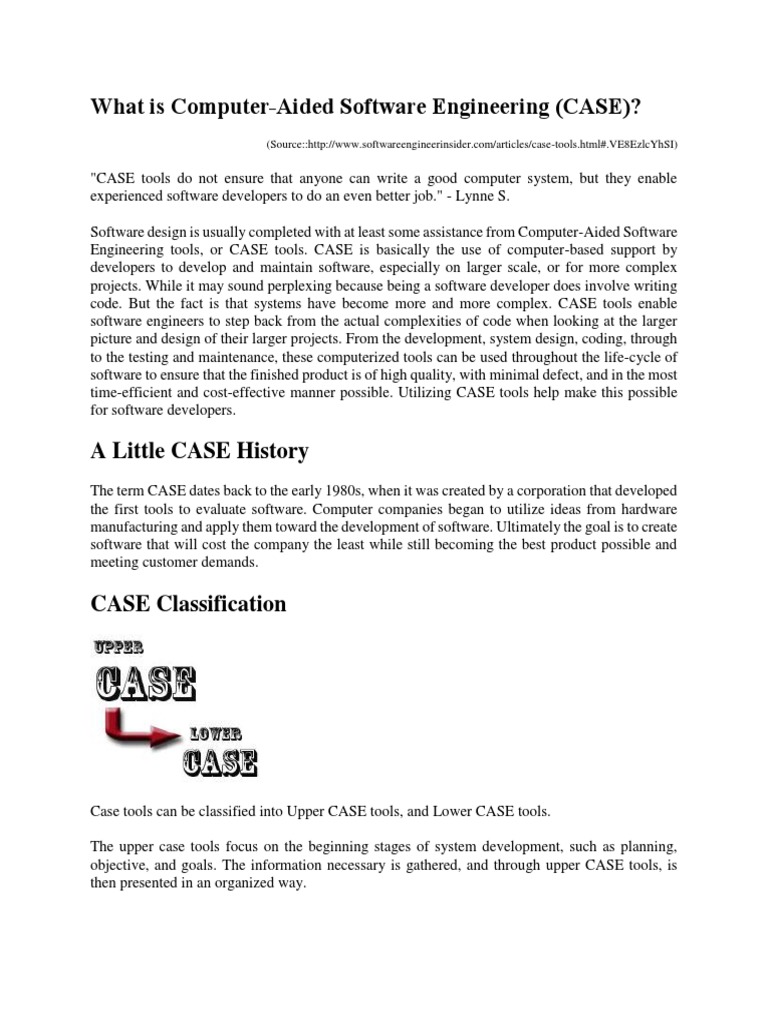 What is Computer-Aided Software Engineering (CASE)?

(Source::http://www.softwareengineerinsider.com/articles/case-tools.html#.VE8EzlcYhSI)

"CASE tools do not ensure that anyone can write a good computer system, but they enable experienced software developers to do an even better job." - Lynne S.

Software design is usually completed with at least some assistance from Computer-Aided Software Engineering tools, or CASE tools. CASE is basically the use of computer-based support by developers to develop and maintain software, especially on larger scale, or for more complex projects. While it may sound perplexing because being a software developer does involve writing code. But the fact is that systems have become more and more complex. CASE tools enable software engineers to step back from the actual complexities of code when looking at the larger picture and design of their larger projects. From the development, system design, coding, through to the testing and maintenance, these computerized tools can be used throughout the life-cycle of software to ensure that the finished product is of high quality, with minimal defect, and in the most time-efficient and cost-effective manner possible. Utilizing CASE tools help make this possible for software developers.

A Little CASE History

The term CASE dates back to the early 1980s, when it was created by a corporation that developed the first tools to evaluate software. Computer companies began to utilize ideas from hardware manufacturing and apply them toward the development of software. Ultimately the goal is to create software that will cost the company the least while still becoming the best product possible and meeting customer demands.

CASE Classification

UPPER
CASE
LOWER
CASE

Case tools can be classified into Upper CASE tools, and Lower CASE tools.

The upper case tools focus on the beginning stages of system development, such as planning, objective, and goals. The information necessary is gathered, and through upper CASE tools, is then presented in an organized way.